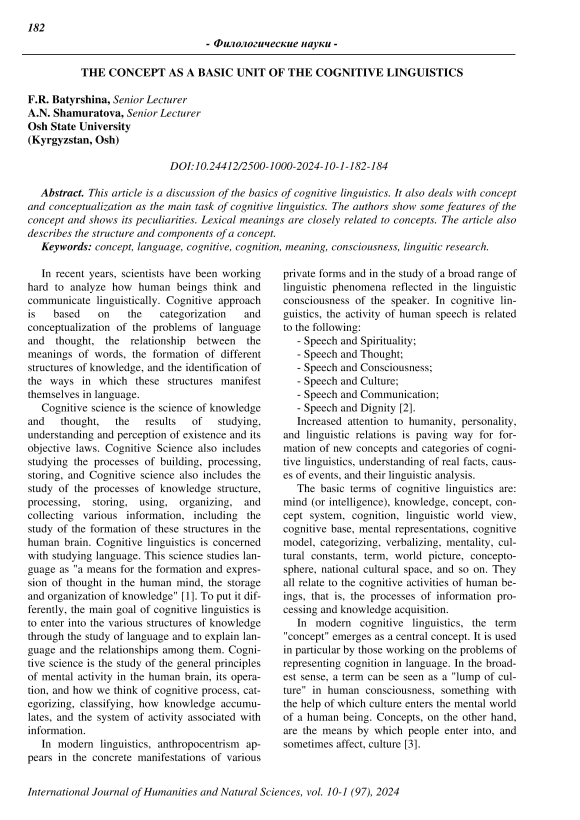 182

- Филологические науки -

THE CONCEPT AS A BASIC UNIT OF THE COGNITIVE LINGUISTICS

F.R. Batyrshina, Senior Lecturer
A.N. Shamuratova, Senior Lecturer
Osh State University
(Kyrgyzstan, Osh)

DOI:10.24412/2500-1000-2024-10-1-182-184

Abstract. This article is a discussion of the basics of cognitive linguistics. It also deals with concept and conceptualization as the main task of cognitive linguistics. The authors show some features of the concept and shows its peculiarities. Lexical meanings are closely related to concepts. The article also describes the structure and components of a concept.
Keywords: concept, language, cognitive, cognition, meaning, consciousness, linguitic research.

In recent years, scientists have been working hard to analyze how human beings think and communicate linguistically. Cognitive approach is based on the categorization and conceptualization of the problems of language and thought, the relationship between the meanings of words, the formation of different structures of knowledge, and the identification of the ways in which these structures manifest themselves in language.

Cognitive science is the science of knowledge and thought, the results of studying, understanding and perception of existence and its objective laws. Cognitive Science also includes studying the processes of building, processing, storing, and Cognitive science also includes the study of the processes of knowledge structure, processing, storing, using, organizing, and collecting various information, including the study of the formation of these structures in the human brain. Cognitive linguistics is concerned with studying language. This science studies language as "a means for the formation and expression of thought in the human mind, the storage and organization of knowledge" [1]. To put it differently, the main goal of cognitive linguistics is to enter into the various structures of knowledge through the study of language and to explain language and the relationships among them. Cognitive science is the study of the general principles of mental activity in the human brain, its operation, and how we think of cognitive process, categorizing, classifying, how knowledge accumulates, and the system of activity associated with information.

In modern linguistics, anthropocentrism appears in the concrete manifestations of various private forms and in the study of a broad range of linguistic phenomena reflected in the linguistic consciousness of the speaker. In cognitive linguistics, the activity of human speech is related to the following:
- Speech and Spirituality;
- Speech and Thought;
- Speech and Consciousness;
- Speech and Culture;
- Speech and Communication;
- Speech and Dignity [2].

Increased attention to humanity, personality, and linguistic relations is paving way for formation of new concepts and categories of cognitive linguistics, understanding of real facts, causes of events, and their linguistic analysis.

The basic terms of cognitive linguistics are: mind (or intelligence), knowledge, concept, concept system, cognition, linguistic world view, cognitive base, mental representations, cognitive model, categorizing, verbalizing, mentality, cultural constants, term, world picture, conceptosphere, national cultural space, and so on. They all relate to the cognitive activities of human beings, that is, the processes of information processing and knowledge acquisition.

In modern cognitive linguistics, the term "concept" emerges as a central concept. It is used in particular by those working on the problems of representing cognition in language. In the broadest sense, a term can be seen as a "lump of culture" in human consciousness, something with the help of which culture enters the mental world of a human being. Concepts, on the other hand, are the means by which people enter into, and sometimes affect, culture [3].

International Journal of Humanities and Natural Sciences, vol. 10-1 (97), 2024